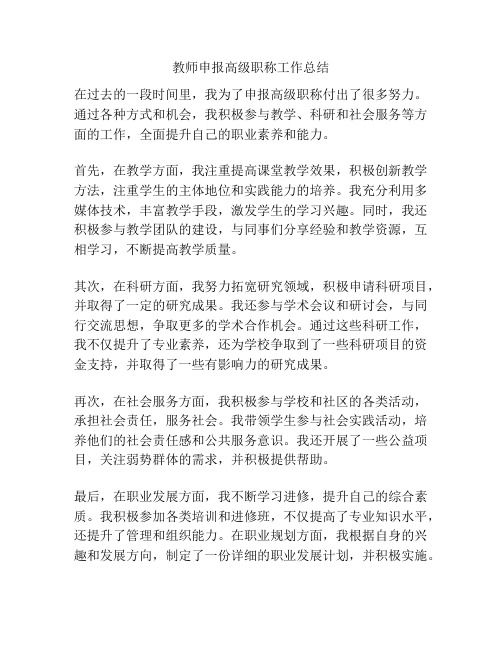 教师申报高级职称工作总结

在过去的一段时间里，我为了申报高级职称付出了很多努力。通过各种方式和机会，我积极参与教学、科研和社会服务等方面的工作，全面提升自己的职业素养和能力。

首先，在教学方面，我注重提高课堂教学效果，积极创新教学方法，注重学生的主体地位和实践能力的培养。我充分利用多媒体技术，丰富教学手段，激发学生的学习兴趣。同时，我还积极参与教学团队的建设，与同事们分享经验和教学资源，互相学习，不断提高教学质量。

其次，在科研方面，我努力拓宽研究领域，积极申请科研项目，并取得了一定的研究成果。我还参与学术会议和研讨会，与同行交流思想，争取更多的学术合作机会。通过这些科研工作，我不仅提升了专业素养，还为学校争取到了一些科研项目的资金支持，并取得了一些有影响力的研究成果。

再次，在社会服务方面，我积极参与学校和社区的各类活动，承担社会责任，服务社会。我带领学生参与社会实践活动，培养他们的社会责任感和公共服务意识。我还开展了一些公益项目，关注弱势群体的需求，并积极提供帮助。

最后，在职业发展方面，我不断学习进修，提升自己的综合素质。我积极参加各类培训和进修班，不仅提高了专业知识水平，还提升了管理和组织能力。在职业规划方面，我根据自身的兴趣和发展方向，制定了一份详细的职业发展计划，并积极实施。